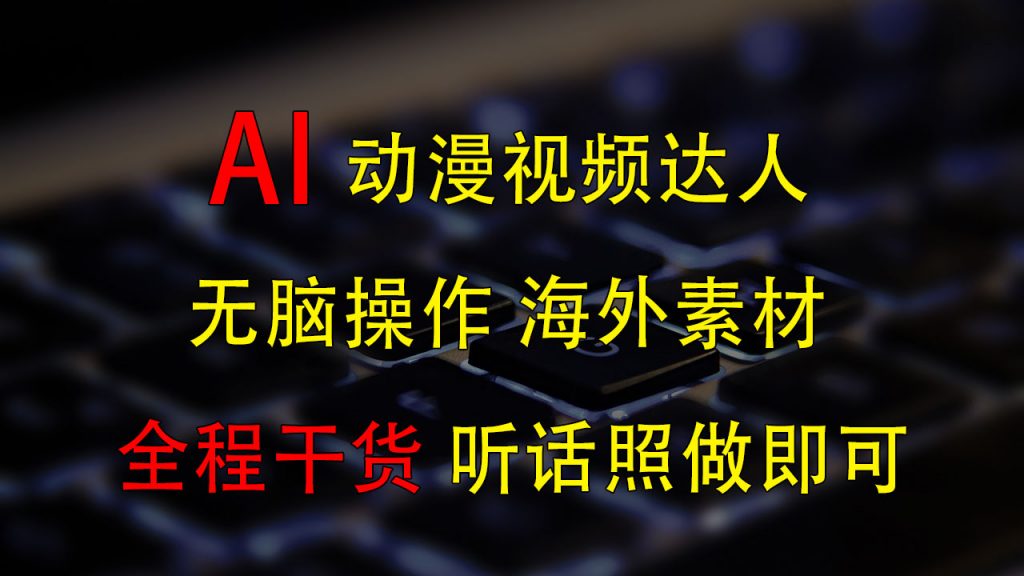 AI 动漫视频达人

无脑操作 海外素材

全程干货 听话照做即可